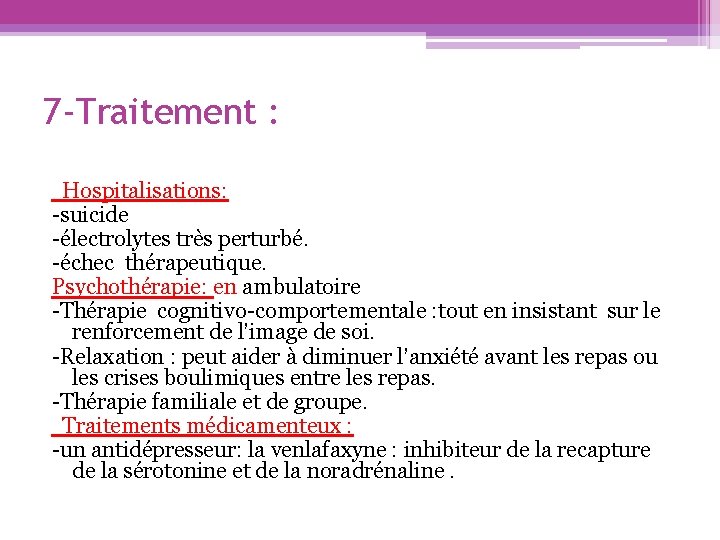 7-Traitement :

Hospitalisations:
-suicide
-électrolytes très perturbé.
-échec thérapeutique.
Psychothérapie: en ambulatoire
-Thérapie cognitivo-comportementale :tout en insistant sur le renforcement de l'image de soi.
-Relaxation : peut aider à diminuer l'anxiété avant les repas ou les crises boulimiques entre les repas.
-Thérapie familiale et de groupe.
Traitements médicamenteux :
-un antidépresseur: la venlafaxyne : inhibiteur de la recapture de la sérotonine et de la noradrénaline .